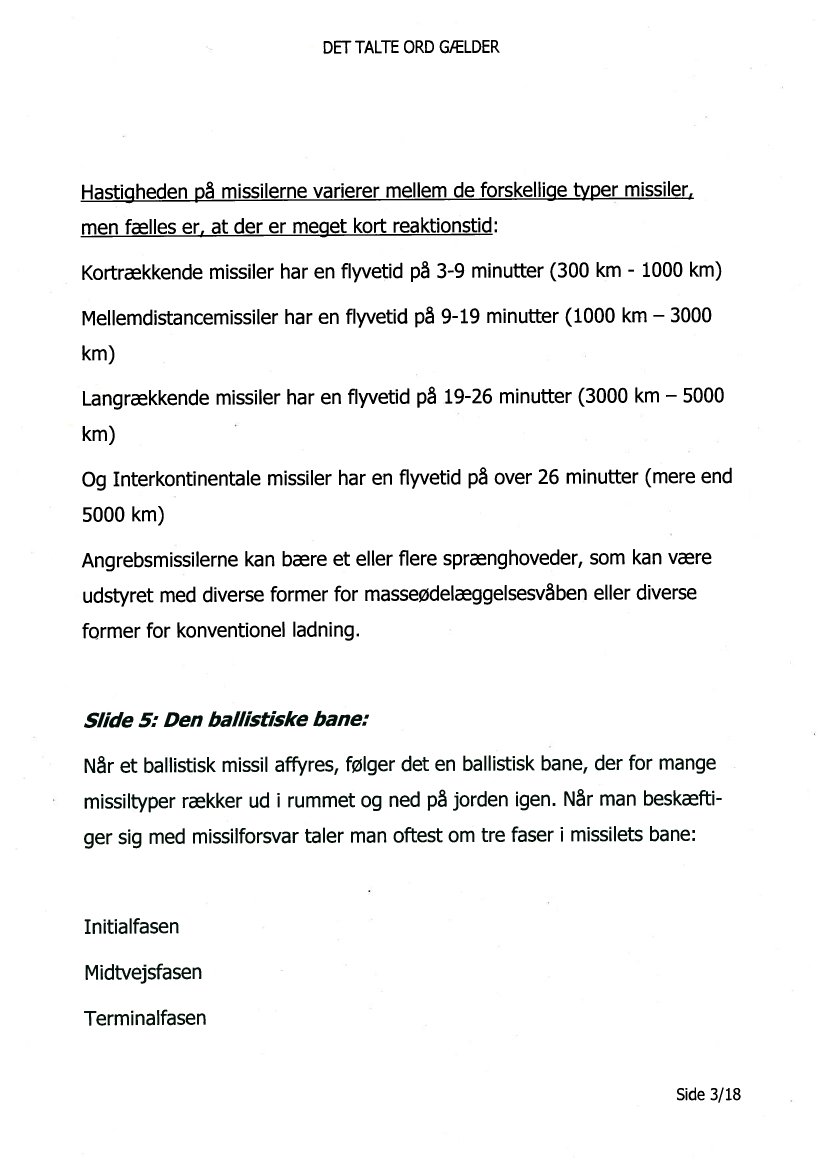 DET TALTE ORD GÆLDER

Hastigheden på missilerne varierer mellem de forskellige typer missiler, men fælles er, at der er meget kort reaktionstid:

Kortrækkende missiler har en flyvetid på 3-9 minutter (300 km - 1000 km)

Mellemdistancemissiler har en flyvetid på 9-19 minutter (1000 km – 3000 km)

Langrækkende missiler har en flyvetid på 19-26 minutter (3000 km – 5000 km)

Og Interkontinentale missiler har en flyvetid på over 26 minutter (mere end 5000 km)

Angrebsmissilerne kan bære et eller flere sprænghoveder, som kan være udstyret med diverse former for masseødelæggelsesvåben eller diverse former for konventionel ladning.

Slide 5: Den ballistiske bane:

Når et ballistisk missil affyres, følger det en ballistisk bane, der for mange missiltyper rækker ud i rummet og ned på jorden igen. Når man beskæftiger sig med missilforsvar taler man oftest om tre faser i missilets bane:

Initialfasen

Midtvejsfasen

Terminalfasen

Side 3/18